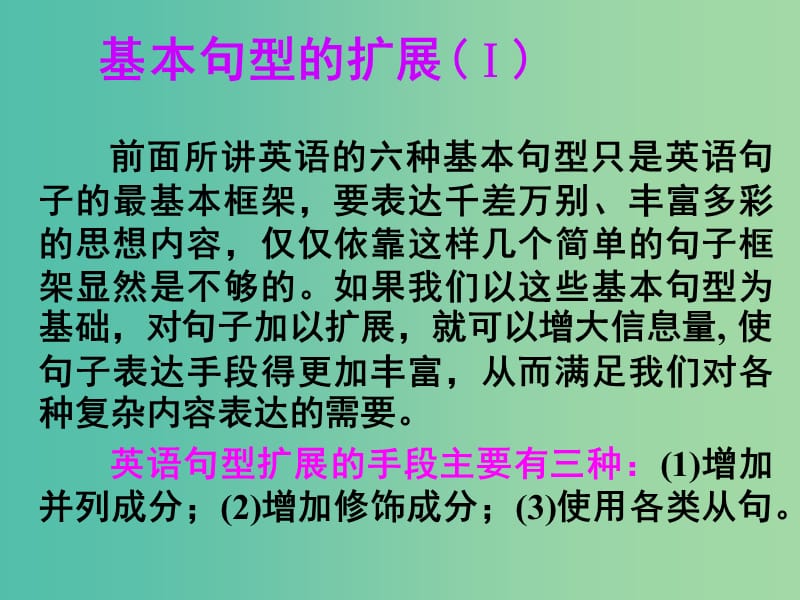 基本句型的扩展（Ⅰ）

前面所讲英语的六种基本句型只是英语句子的最基本框架，要表达千差万别、丰富多彩的思想内容，仅仅依靠这样几个简单的句子框架显然是不够的。如果我们以这些基本句型为基础，对句子加以扩展，就可以增大信息量, 使句子表达手段得更加丰富，从而满足我们对各种复杂内容表达的需要。

英语句型扩展的手段主要有三种：(1)增加并列成分；(2)增加修饰成分；(3)使用各类从句。